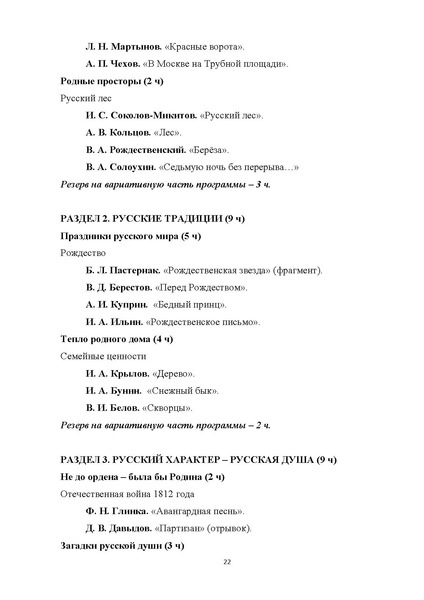 Л. Н. Мартынов. «Красные ворота».

А. П. Чехов. «В Москве на Трубной площади».

Родные просторы (2 ч)

Русский лес

И. С. Соколов-Микитов. «Русский лес».

А. В. Кольцов. «Лес».

В. А. Рождественский. «Берёза».

В. А. Солоухин. «Седьмую ночь без перерыва…»

Резерв на вариативную часть программы – 3 ч.

РАЗДЕЛ 2. РУССКИЕ ТРАДИЦИИ (9 ч)

Праздники русского мира (5 ч)

Рождество

Б. Л. Пастернак. «Рождественская звезда» (фрагмент).

В. Д. Берестов. «Перед Рождеством».

А. И. Куприн. «Бедный принц».

И. А. Ильин. «Рождественское письмо».

Тепло родного дома (4 ч)

Семейные ценности

И. А. Крылов. «Дерево».

И. А. Бунин. «Снежный бык».

В. И. Белов. «Скворцы».

Резерв на вариативную часть программы – 2 ч.

РАЗДЕЛ 3. РУССКИЙ ХАРАКТЕР – РУССКАЯ ДУША (9 ч)

Не до ордена – была бы Родина (2 ч)

Отечественная война 1812 года

Ф. Н. Глинка. «Авангардная песнь».

Д. В. Давыдов. «Партизан» (отрывок).

Загадки русской души (3 ч)

22